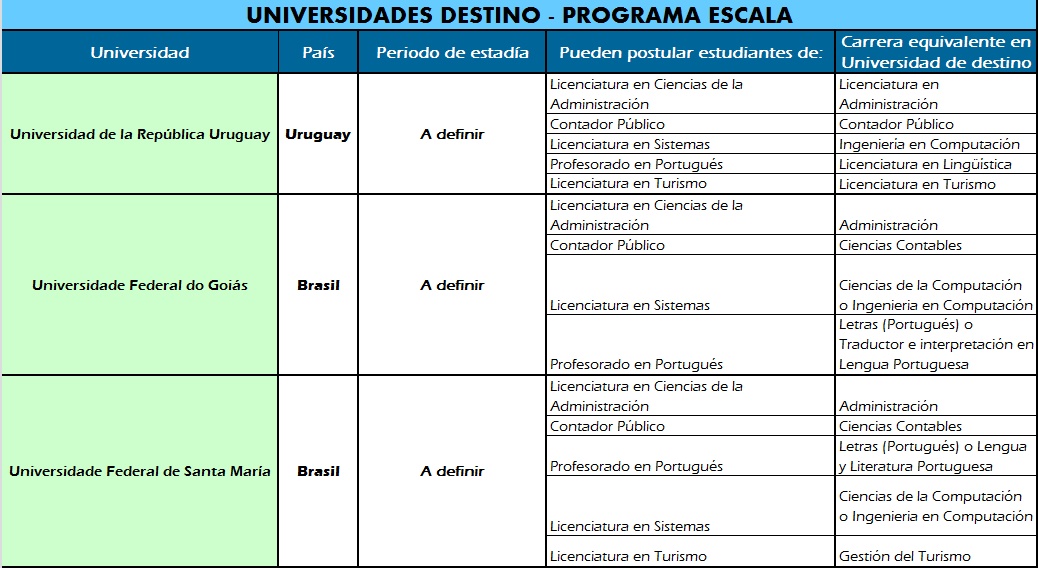 UNIVERSIDADES DESTINO - PROGRAMA ESCALA

| Universidad | País | Periodo de estadía | Pueden postular estudiantes de: | Carrera equivalente en Universidad de destino |
|---|---|---|---|---|
| Universidad de la República Uruguay | Uruguay | A definir | Licenciatura en Ciencias de la Administración | Licenciatura en Administración |
| | | | Contador Público | Contador Público |
| | | | Licenciatura en Sistemas | Ingeniería en Computación |
| | | | Profesorado en Portugués | Licenciatura en Lingüística |
| | | | Licenciatura en Turismo | Licenciatura en Turismo |
| Universidade Federal do Goiás | Brasil | A definir | Licenciatura en Ciencias de la Administración | Administración |
| | | | Contador Público | Ciencias Contables |
| | | | Licenciatura en Sistemas | Ciencias de la Computación o Ingenieria en Computación |
| | | | Profesorado en Portugués | Letras (Portugués) o Traductor e interpretación en Lengua Portuguesa |
| Universidade Federal de Santa María | Brasil | A definir | Licenciatura en Ciencias de la Administración | Administración |
| | | | Contador Público | Ciencias Contables |
| | | | Profesorado en Portugués | Letras (Portugués) o Lengua y Literatura Portuguesa |
| | | | Licenciatura en Sistemas | Ciencias de la Computación o Ingenieria en Computación |
| | | | Licenciatura en Turismo | Gestión del Turismo |